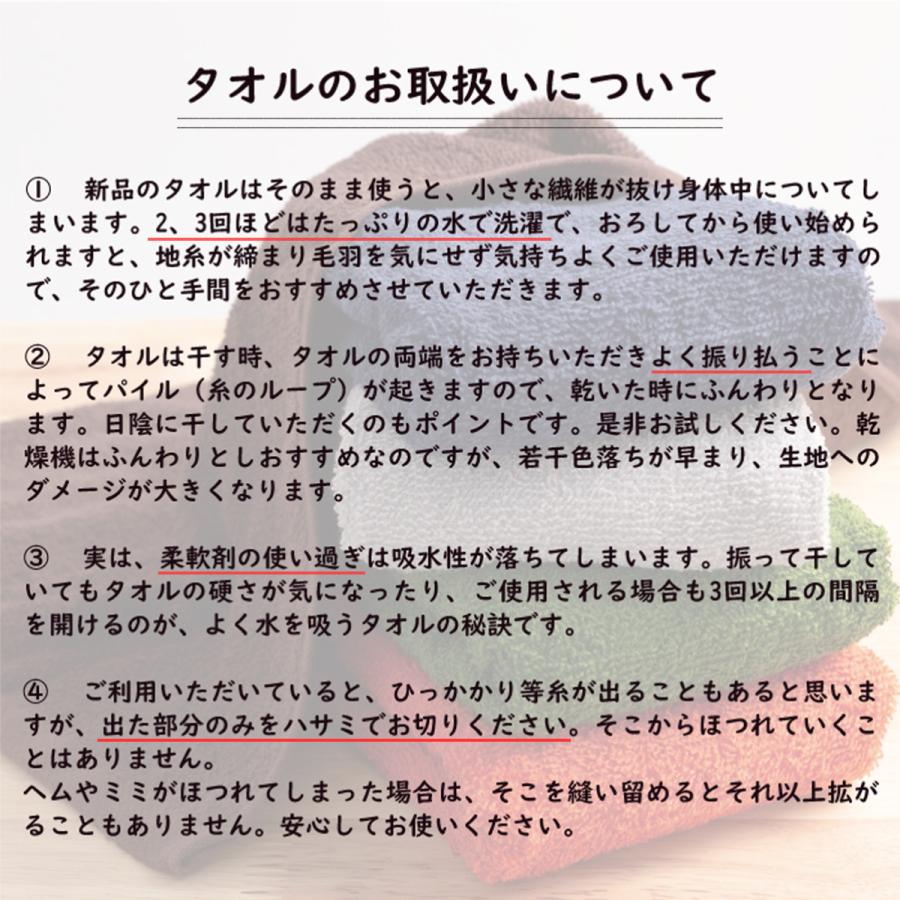 タオルのお取扱いについて

① 新品のタオルはそのまま使うと、小さな繊維が抜け身体中についてしまいます。2、3回ほどはたっぷりの水で洗濯で、おろしてから使い始められますと、地糸が締まり毛羽を気にせず気持ちよくご使用いただけますので、そのひと手間をおすすめさせていただきます。

② タオルは干す時、タオルの両端をお持ちいただきよく振り払うことによってパイル（糸のループ）が起きますので、乾いた時にふんわりとなります。日陰に干していただくのもポイントです。是非お試しください。乾燥機はふんわりとしおすすめなのですが、若干色落ちが早まり、生地へのダメージが大きくなります。

③ 実は、柔軟剤の使い過ぎは吸水性が落ちてしまいます。振って干していてもタオルの硬さが気になったり、ご使用される場合も3回以上の間隔を開けるのが、よく水を吸うタオルの秘訣です。

④ ご利用いただいていると、ひっかかり等糸が出ることもあると思いますが、出た部分のみをハサミでお切りください。そこからほつれていくことはありません。
ヘムやミミがほつれてしまった場合は、そこを縫い留めるとそれ以上拡がることもありません。安心してお使いください。